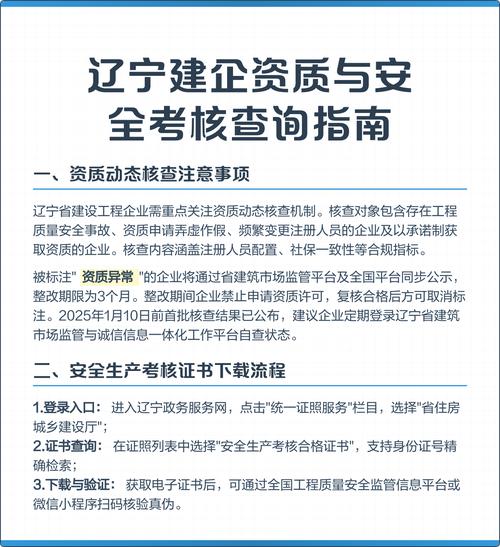 辽宁建企资质与安全考核查询指南

一、资质动态核查注意事项

辽宁省建设工程企业需重点关注资质动态核查机制。核查对象包含存在工程质量安全事故、资质申请弄虚作假、频繁变更注册人员的企业及以承诺制获取资质的企业。核查内容涵盖注册人员配置、社保一致性等合规指标。

被标注" 资质异常 "的企业将通过省建筑市场监管平台及全国平台同步公示，整改期限为3个月。整改期间企业禁止申请资质许可，复核合格后方可取消标注。2025年1月10日前首批核查结果已公布，建议企业定期登录辽宁省建筑市场监管与诚信信息一体化工作平台自查状态。

二、安全生产考核证书下载流程

1.登录入口： 进入辽宁政务服务网，点击"统一证照服务"栏目，选择"省住房城乡建设厅"；
2.证书查询： 在证照列表中选择"安全生产考核合格证书"，支持身份证号精确检索；
3.下载与验证： 获取电子证书后，可通过全国工程质量安全监管信息平台或微信小程序扫码核验真伪。